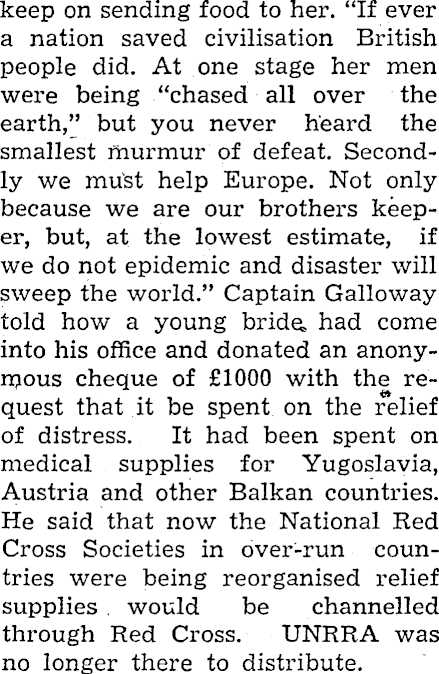 keep on sending food to her. "If ever a nation saved civilisation British people did. At one stage her men were being "chased all over the earth," but you never heard the smallest murmur of defeat. Secondly we must help Europe. Not only because we are our brothers keeper, but, at the lowest estimate, if we do not epidemic and disaster will sweep the world." Captain Galloway told how a young bride had come into his office and donated an anonymous cheque of £1000 with the request that it be spent on the relief of distress. It had been spent on medical supplies for Yugoslavia, Austria and other Balkan countries. He said that now the National Red Cross Societies in over-run countries were being reorganised relief supplies would be channelled through Red Cross. UNRRA was no longer there to distribute.